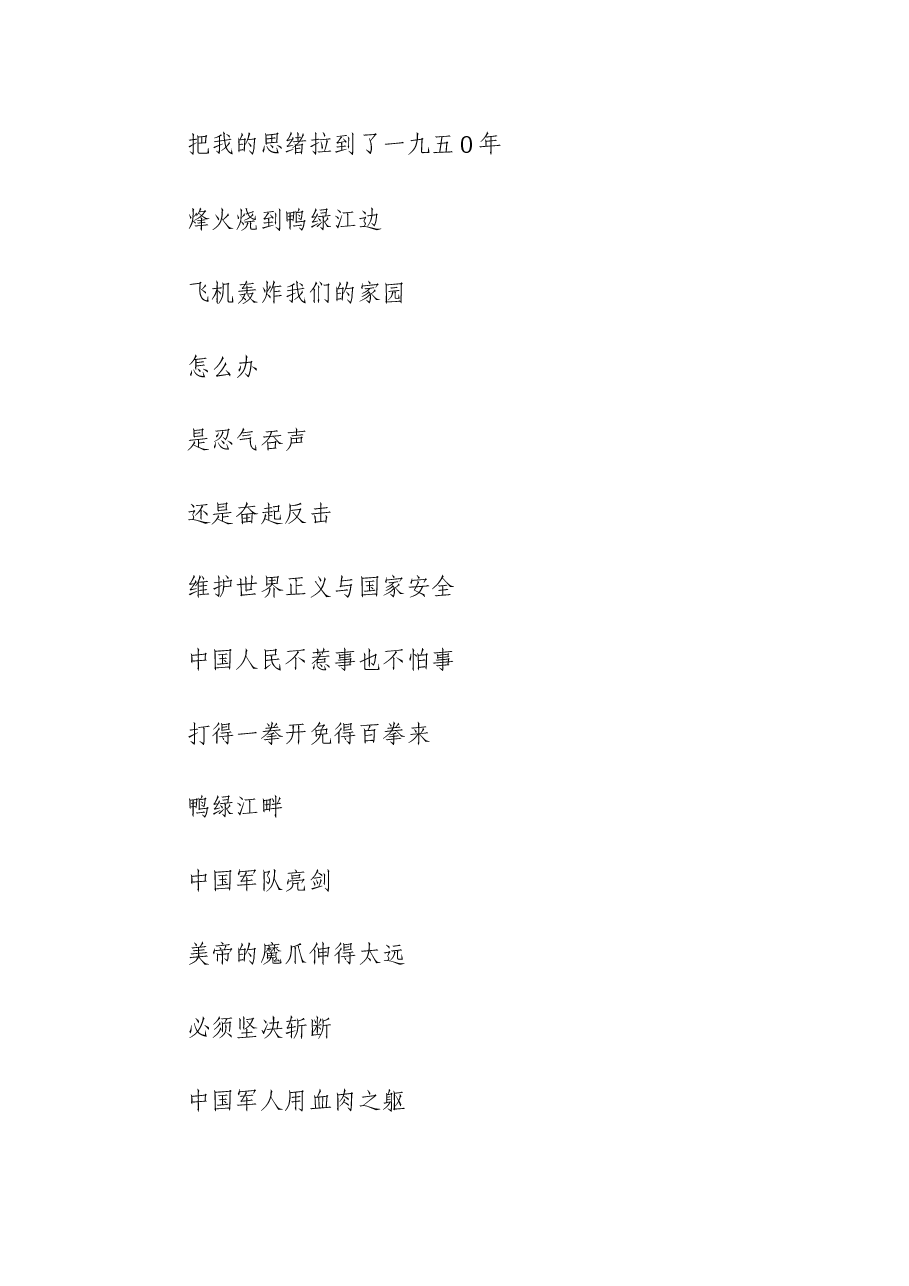 把我的思绪拉到了一九五0年

烽火烧到鸭绿江边

飞机轰炸我们的家园

怎么办

是忍气吞声

还是奋起反击

维护世界正义与国家安全

中国人民不惹事也不怕事

打得一拳开免得百拳来

鸭绿江畔

中国军队亮剑

美帝的魔爪伸得太远

必须坚决斩断

中国军人用血肉之躯